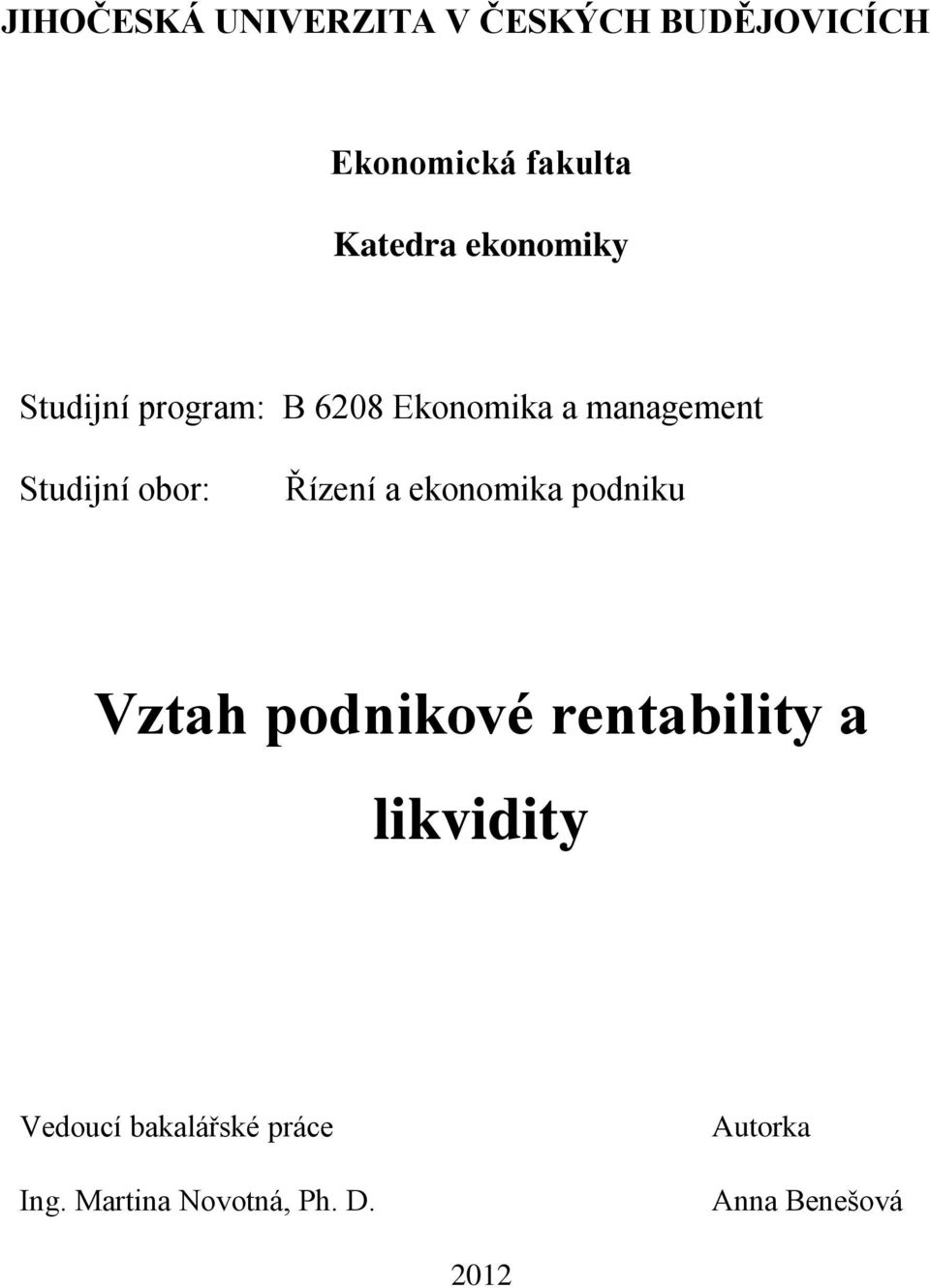 JIHOČESKÁ UNIVERZITA V ČESKÝCH BUDĚJOVICÍCH

Ekonomická fakulta

Katedra ekonomiky

Studijní program: B 6208 Ekonomika a management

Studijní obor: Řízení a ekonomika podniku

Vztah podnikové rentability a likvidity

Vedoucí bakalářské práce

Ing. Martina Novotná, Ph. D.

Autorka

Anna Benešová

2012